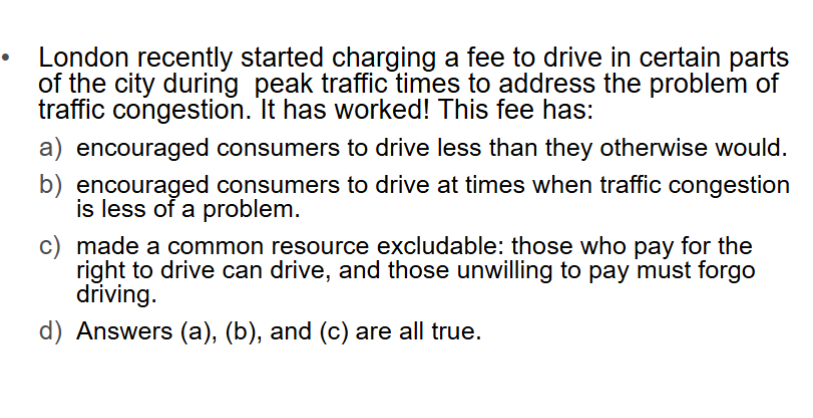 • London recently started charging a fee to drive in certain parts of the city during  peak traffic times to address the problem of traffic congestion. It has worked! This fee has:

a) encouraged consumers to drive less than they otherwise would.

b) encouraged consumers to drive at times when traffic congestion is less of a problem.

c) made a common resource excludable: those who pay for the right to drive can drive, and those unwilling to pay must forgo driving.

d) Answers (a), (b), and (c) are all true.